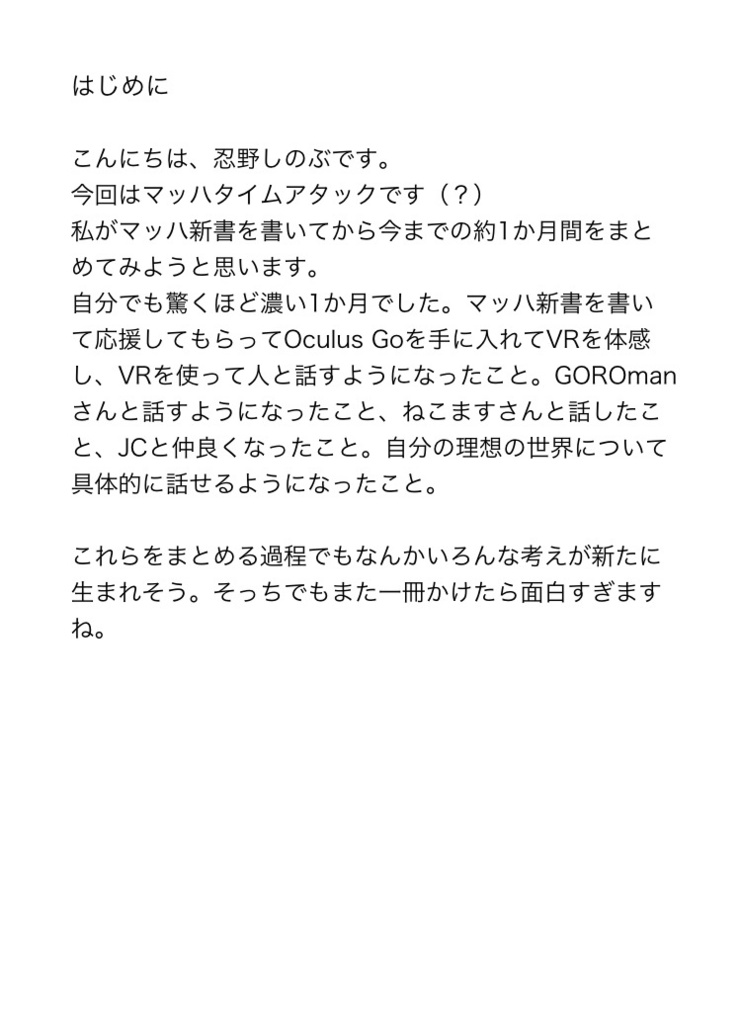 はじめに

こんにちは、忍野しのぶです。
今回はマッハタイムアタックです（？）
私がマッハ新書を書いてから今までの約1か月間をまとめてみようと思います。
自分でも驚くほど濃い1か月でした。マッハ新書を書いて応援してもらってOculus Goを手に入れてVRを体感し、VRを使って人と話すようになったこと。GOROmanさんと話すようになったこと、ねこますさんと話したこと、JCと仲良くなったこと。自分の理想の世界について具体的に話せるようになったこと。

これらをまとめる過程でもなんかいろんな考えが新たに生まれそう。そっちでもまた一冊かけたら面白すぎますね。